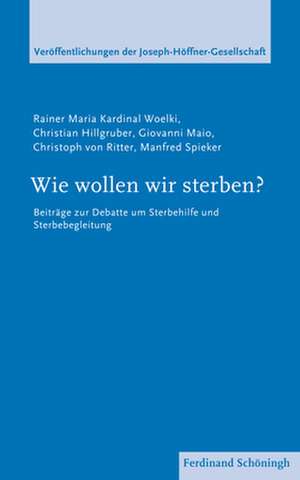 Veröffentlichungen der Joseph-Höffner-Gesellschaft

Rainer Maria Kardinal Woelki, Christian Hillgruber, Giovanni Maio, Christoph von Ritter, Manfred Spieker

Wie wollen wir sterben?

Beiträge zur Debatte um Sterbehilfe und Sterbebegleitung

Ferdinand Schöningh